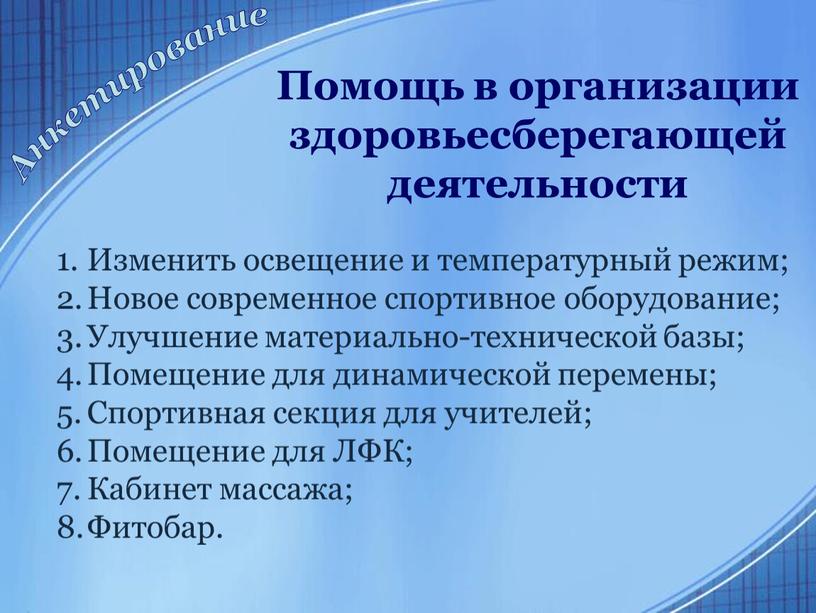 Анкетирование

Помощь в организации здоровьесберегающей деятельности

1. Изменить освещение и температурный режим;
2. Новое современное спортивное оборудование;
3. Улучшение материально-технической базы;
4. Помещение для динамической перемены;
5. Спортивная секция для учителей;
6. Помещение для ЛФК;
7. Кабинет массажа;
8. Фитобар.